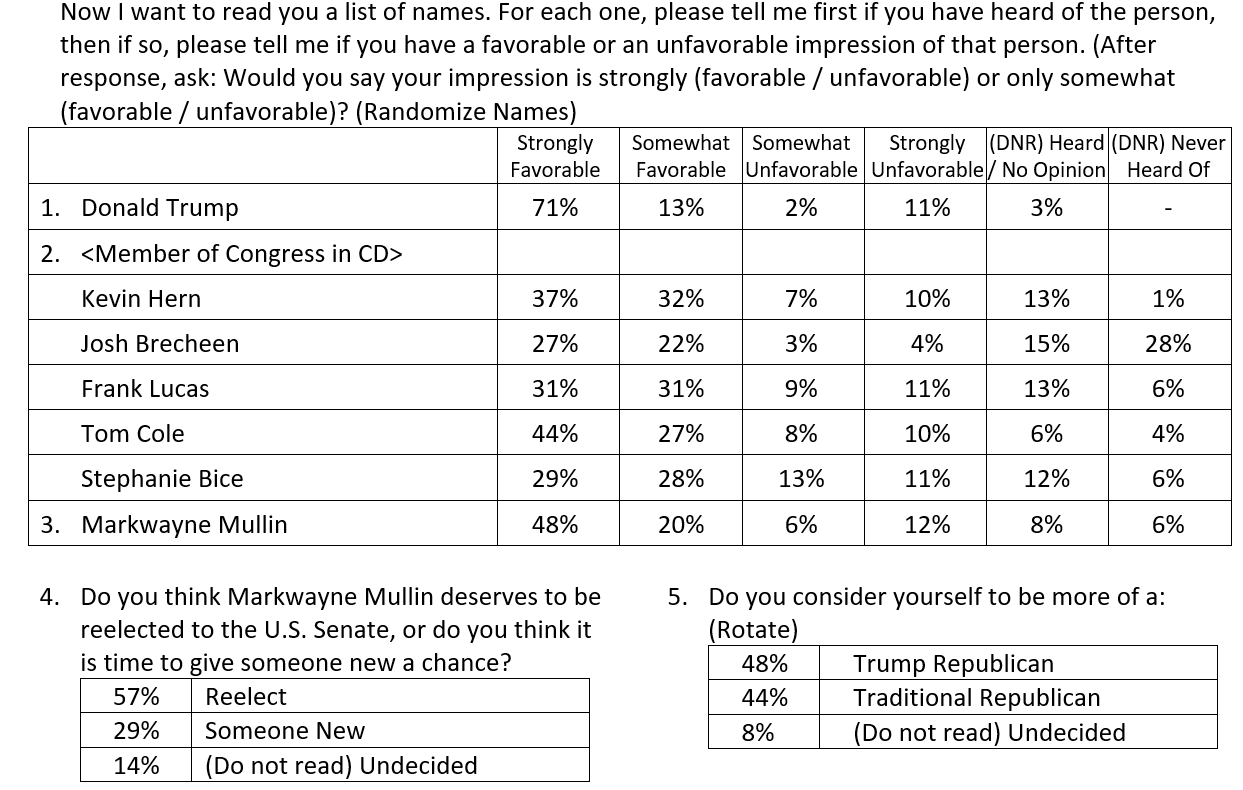 Now I want to read you a list of names. For each one, please tell me first if you have heard of the person, then if so, please tell me if you have a favorable or an unfavorable impression of that person. (After response, ask: Would you say your impression is strongly (favorable / unfavorable) or only somewhat (favorable / unfavorable)? (Randomize Names)

| | Strongly Favorable | Somewhat Favorable | Somewhat Unfavorable | Strongly Unfavorable | (DNR) Heard / No Opinion | (DNR) Never Heard Of |
|---|---|---|---|---|---|---|
| 1. Donald Trump | 71% | 13% | 2% | 11% | 3% | - |
| 2. <Member of Congress in CD> | | | | | | |
| Kevin Hern | 37% | 32% | 7% | 10% | 13% | 1% |
| Josh Brecheen | 27% | 22% | 3% | 4% | 15% | 28% |
| Frank Lucas | 31% | 31% | 9% | 11% | 13% | 6% |
| Tom Cole | 44% | 27% | 8% | 10% | 6% | 4% |
| Stephanie Bice | 29% | 28% | 13% | 11% | 12% | 6% |
| 3. Markwayne Mullin | 48% | 20% | 6% | 12% | 8% | 6% |

4. Do you think Markwayne Mullin deserves to be reelected to the U.S. Senate, or do you think it is time to give someone new a chance?

| 57% | Reelect |
|---|---|
| 29% | Someone New |
| 14% | (Do not read) Undecided |

5. Do you consider yourself to be more of a: (Rotate)

| 48% | Trump Republican |
|---|---|
| 44% | Traditional Republican |
| 8% | (Do not read) Undecided |